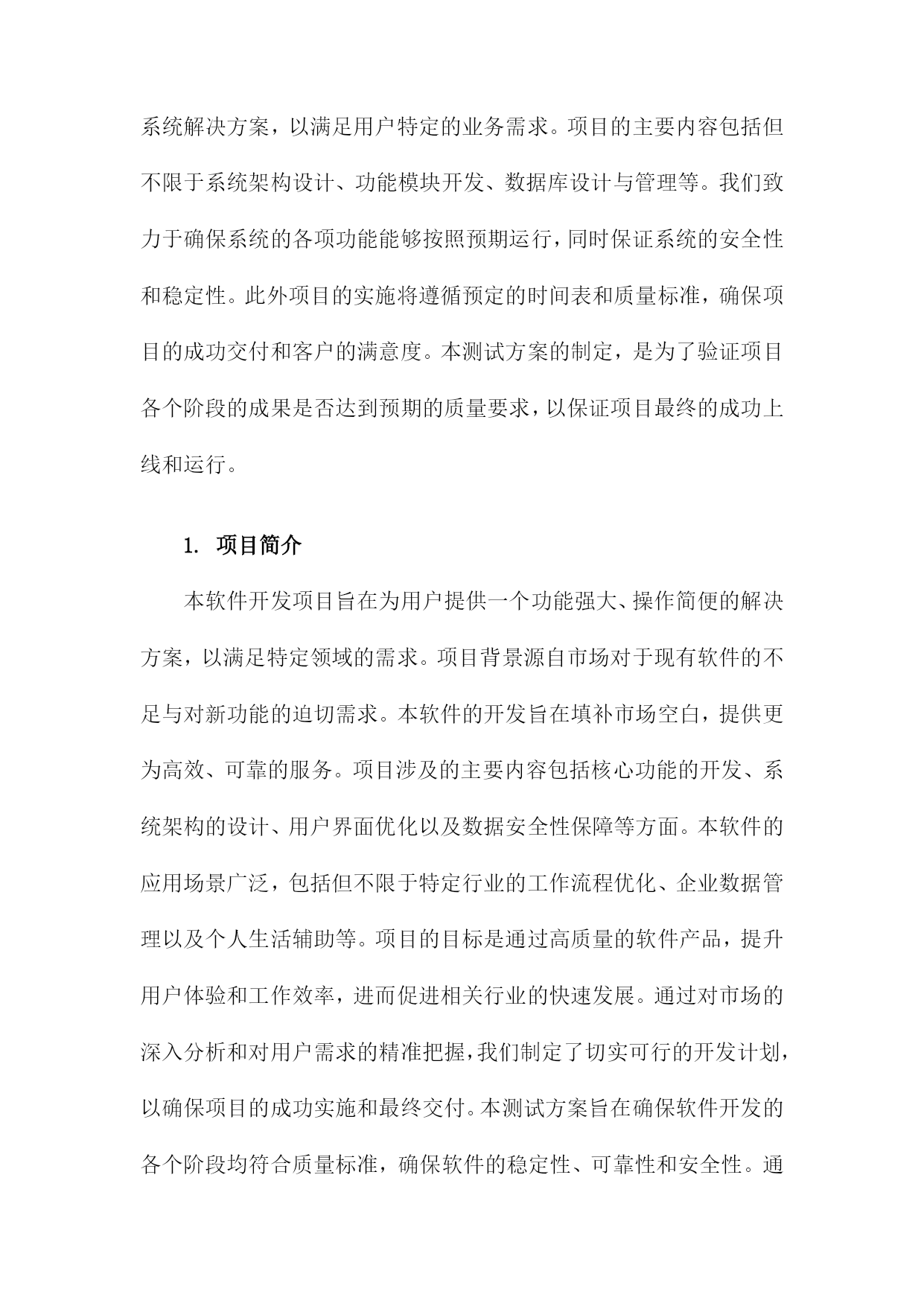 系统解决方案，以满足用户特定的业务需求。项目的主要内容包括但不限于系统架构设计、功能模块开发、数据库设计与管理等。我们致力于确保系统的各项功能能够按照预期运行，同时保证系统的安全性和稳定性。此外项目的实施将遵循预定的时间表和质量标准，确保项目的成功交付和客户的满意度。本测试方案的制定，是为了验证项目各个阶段的成果是否达到预期的质量要求，以保证项目最终的成功上线和运行。

1. 项目简介

本软件开发项目旨在为用户提供一个功能强大、操作简便的解决方案，以满足特定领域的需求。项目背景源自市场对于现有软件的不足与对新功能的迫切需求。本软件的开发旨在填补市场空白，提供更为高效、可靠的服务。项目涉及的主要内容包括核心功能的开发、系统架构的设计、用户界面优化以及数据安全性保障等方面。本软件的应用场景广泛，包括但不限于特定行业的工作流程优化、企业数据管理以及个人生活辅助等。项目的目标是通过高质量的软件产品，提升用户体验和工作效率，进而促进相关行业的快速发展。通过对市场的深入分析和对用户需求的精准把握，我们制定了切实可行的开发计划，以确保项目的成功实施和最终交付。本测试方案旨在确保软件开发的各个阶段均符合质量标准，确保软件的稳定性、可靠性和安全性。通